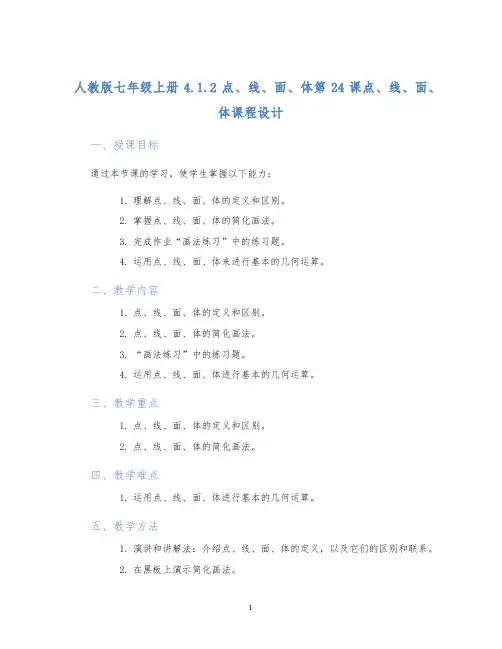 人教版七年级上册 4.1.2 点、线、面、体第 24 课点、线、面、体课程设计

一、授课目标

通过本节课的学习，使学生掌握以下能力：

1. 理解点、线、面、体的定义和区别。
2. 掌握点、线、面、体的简化画法。
3. 完成作业“画法练习”中的练习题。
4. 运用点、线、面、体来进行基本的几何运算。

二、教学内容

1. 点、线、面、体的定义和区别。
2. 点、线、面、体的简化画法。
3. “画法练习”中的练习题。
4. 运用点、线、面、体进行基本的几何运算。

三、教学重点

1. 点、线、面、体的定义和区别。
2. 点、线、面、体的简化画法。

四、教学难点

1. 运用点、线、面、体进行基本的几何运算。

五、教学方法

1. 演讲和讲解法：介绍点、线、面、体的定义，以及它们的区别和联系。
2. 在黑板上演示简化画法。

1